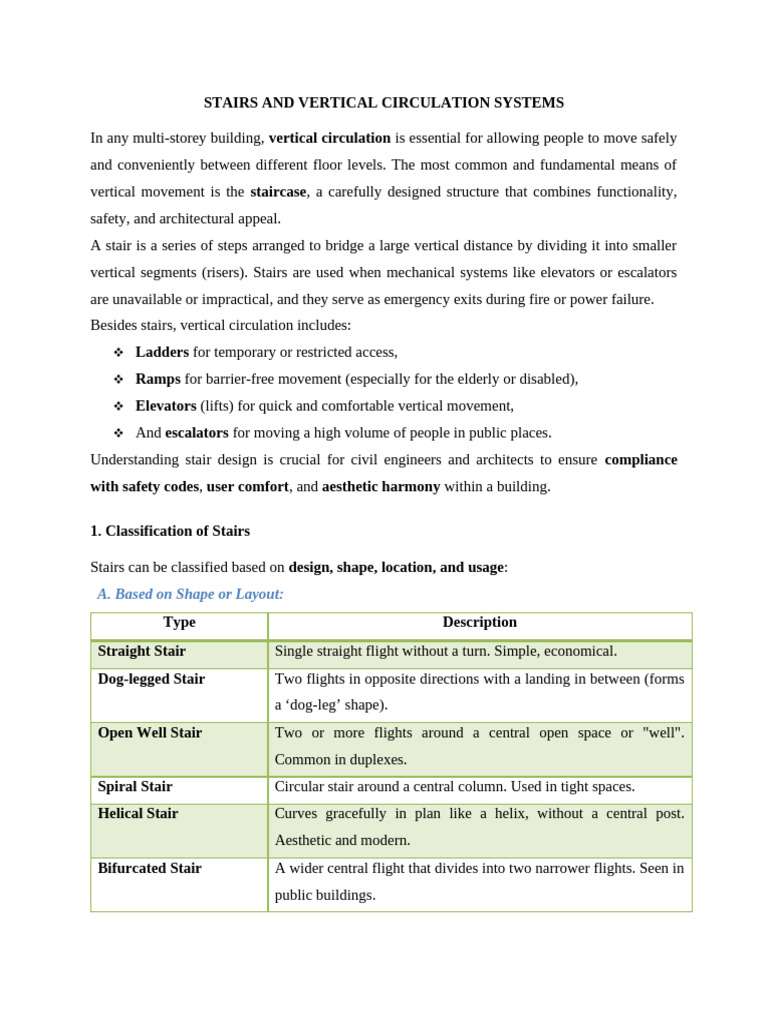 STAIRS AND VERTICAL CIRCULATION SYSTEMS

In any multi-storey building, vertical circulation is essential for allowing people to move safely and conveniently between different floor levels. The most common and fundamental means of vertical movement is the staircase, a carefully designed structure that combines functionality, safety, and architectural appeal.

A stair is a series of steps arranged to bridge a large vertical distance by dividing it into smaller vertical segments (risers). Stairs are used when mechanical systems like elevators or escalators are unavailable or impractical, and they serve as emergency exits during fire or power failure.

Besides stairs, vertical circulation includes:

❖ Ladders for temporary or restricted access,
❖ Ramps for barrier-free movement (especially for the elderly or disabled),
❖ Elevators (lifts) for quick and comfortable vertical movement,
❖ And escalators for moving a high volume of people in public places.

Understanding stair design is crucial for civil engineers and architects to ensure compliance with safety codes, user comfort, and aesthetic harmony within a building.

1. Classification of Stairs

Stairs can be classified based on design, shape, location, and usage:

A. Based on Shape or Layout:

| Type | Description |
|---|---|
| Straight Stair | Single straight flight without a turn. Simple, economical. |
| Dog-legged Stair | Two flights in opposite directions with a landing in between (forms a ‘dog-leg’ shape). |
| Open Well Stair | Two or more flights around a central open space or "well". Common in duplexes. |
| Spiral Stair | Circular stair around a central column. Used in tight spaces. |
| Helical Stair | Curves gracefully in plan like a helix, without a central post. Aesthetic and modern. |
| Bifurcated Stair | A wider central flight that divides into two narrower flights. Seen in public buildings. |